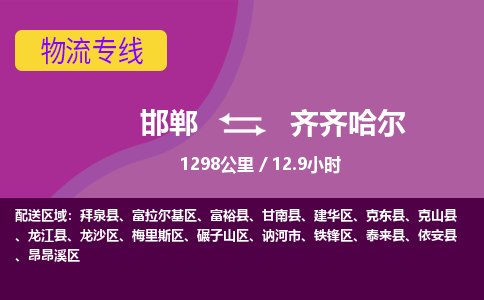 物流专线

邯郸 齐齐哈尔

1298公里 / 12.9小时

配送区域：拜泉县、富拉尔基区、富裕县、甘南县、建华区、克东县、克山县、龙江县、龙沙区、梅里斯区、碾子山区、讷河市、铁锋区、泰来县、依安县、昂昂溪区